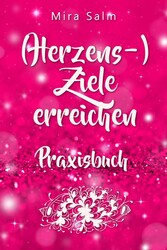 Mira Salm

(Herzens-) Ziele erreichen

Praxisbuch